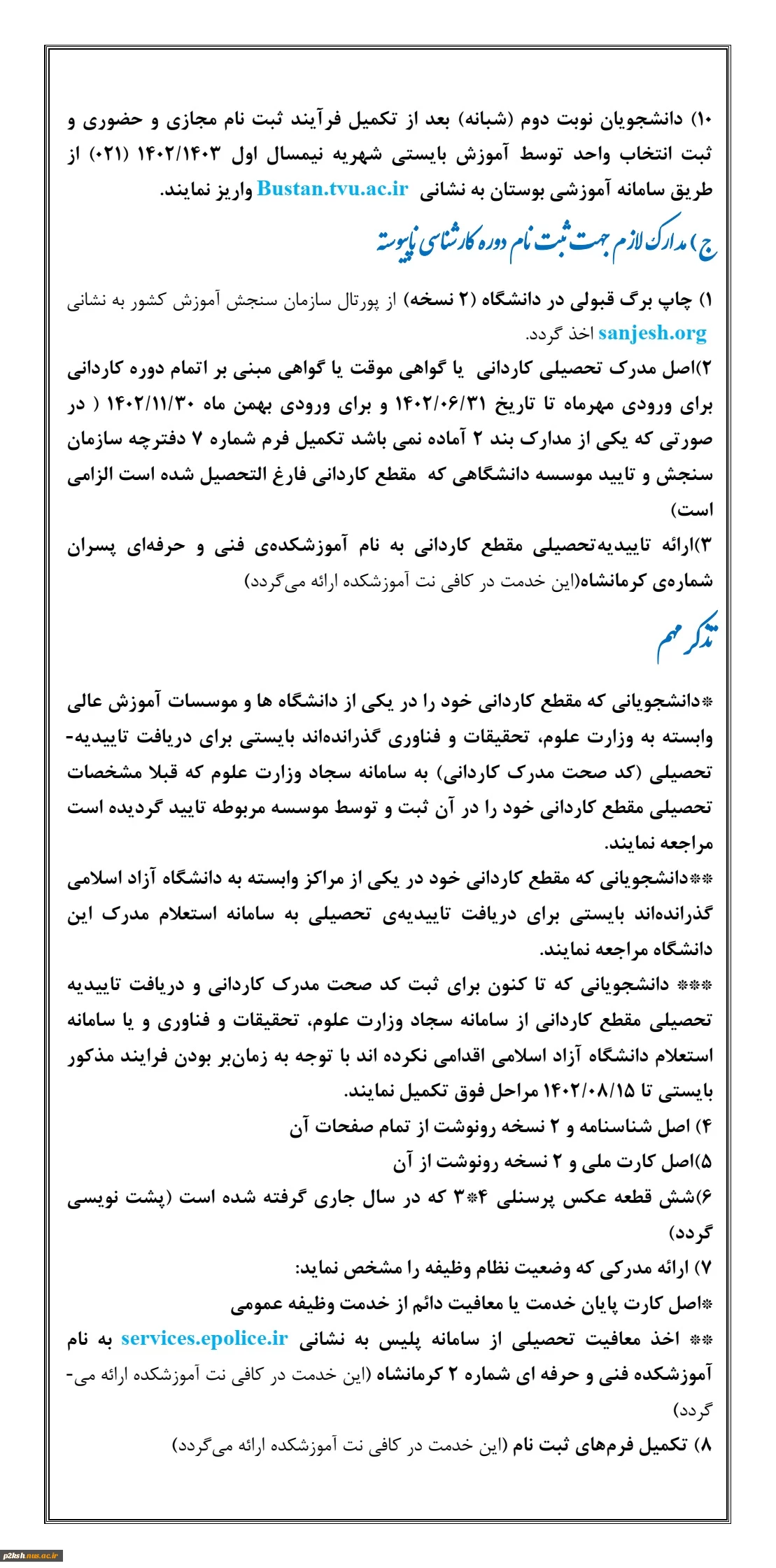 ۱۰) دانشجویان نوبت دوم (شبانه) بعد از تکمیل فرآیند ثبت نام مجازی و حضوری و ثبت انتخاب واحد توسط آموزش بایستی شهریه نیمسال اول ۱۴۰۲/۱۴۰۳ (۰۲۱) از طریق سامانه آموزشی بوستان به نشانی Bustan.tvu.ac.ir واریز نمایند.

ج) مدارک لازم جهت ثبت نام دوره کارشناسی ناپیوسته

۱) چاپ برگ قبولی در دانشگاه (۲ نسخه) از پورتال سازمان سنجش آموزش کشور به نشانی sanjesh.org اخذ گردد.

۲)اصل مدرک تحصیلی کاردانی یا گواهی موقت یا گواهی مبنی بر اتمام دوره کاردانی برای ورودی مهرماه تا تاریخ ۱۴۰۲/۰۶/۳۱ و برای ورودی بهمن ماه ۱۴۰۲/۱۱/۳۰ ( در صورتی که یکی از مدارک بند ۲ آماده نمی باشد تکمیل فرم شماره ۷ دفترچه سازمان سنجش و تایید موسسه دانشگاهی که مقطع کاردانی فارغ التحصیل شده است الزامی است)

۳)ارائه تاییدیه‌تحصیلی مقطع کاردانی به نام آموزشکده‌ی فنی و حرفه‌ای پسران شماره‌ی کرمانشاه(این خدمت در کافی نت آموزشکده ارائه می‌گردد)

تذکر مهم

*دانشجویانی که مقطع کاردانی خود را در یکی از دانشگاه ها و موسسات آموزش عالی وابسته به وزارت علوم، تحقیقات و فناوری گذرانده‌اند بایستی برای دریافت تاییدیه-تحصیلی (کد صحت مدرک کاردانی) به سامانه سجاد وزارت علوم که قبلا مشخصات تحصیلی مقطع کاردانی خود را در آن ثبت و توسط موسسه مربوطه تایید گردیده است مراجعه نمایند.

**دانشجویانی که مقطع کاردانی خود در یکی از مراکز وابسته به دانشگاه آزاد اسلامی گذرانده‌اند بایستی برای دریافت تاییدیه‌ی تحصیلی به سامانه استعلام مدرک این دانشگاه مراجعه نمایند.

*** دانشجویانی که تا کنون برای ثبت کد صحت مدرک کاردانی و دریافت تاییدیه تحصیلی مقطع کاردانی از سامانه سجاد وزارت علوم، تحقیقات و فناوری و یا سامانه استعلام دانشگاه آزاد اسلامی اقدامی نکرده اند با توجه به زمان‌بر بودن فرایند مذکور بایستی تا ۱۴۰۲/۰۸/۱۵ مراحل فوق تکمیل نمایند.

۴) اصل شناسنامه و ۲ نسخه رونوشت از تمام صفحات آن

۵)اصل کارت ملی و ۲ نسخه رونوشت از آن

۶)شش قطعه عکس پرسنلی ۴*۳ که در سال جاری گرفته شده است (پشت نویسی گردد)

۷) ارائه مدرکی که وضعیت نظام وظیفه را مشخص نماید:

*اصل کارت پایان خدمت یا معافیت دائم از خدمت وظیفه عمومی

** اخذ معافیت تحصیلی از سامانه پلیس به نشانی services.epolice.ir به نام آموزشکده فنی و حرفه ای شماره ۲ کرمانشاه (این خدمت در کافی نت آموزشکده ارائه می-گردد)

۸) تکمیل فرم‌های ثبت نام (این خدمت در کافی نت آموزشکده ارائه می‌گردد)

p2ksh.nus.ac.ir